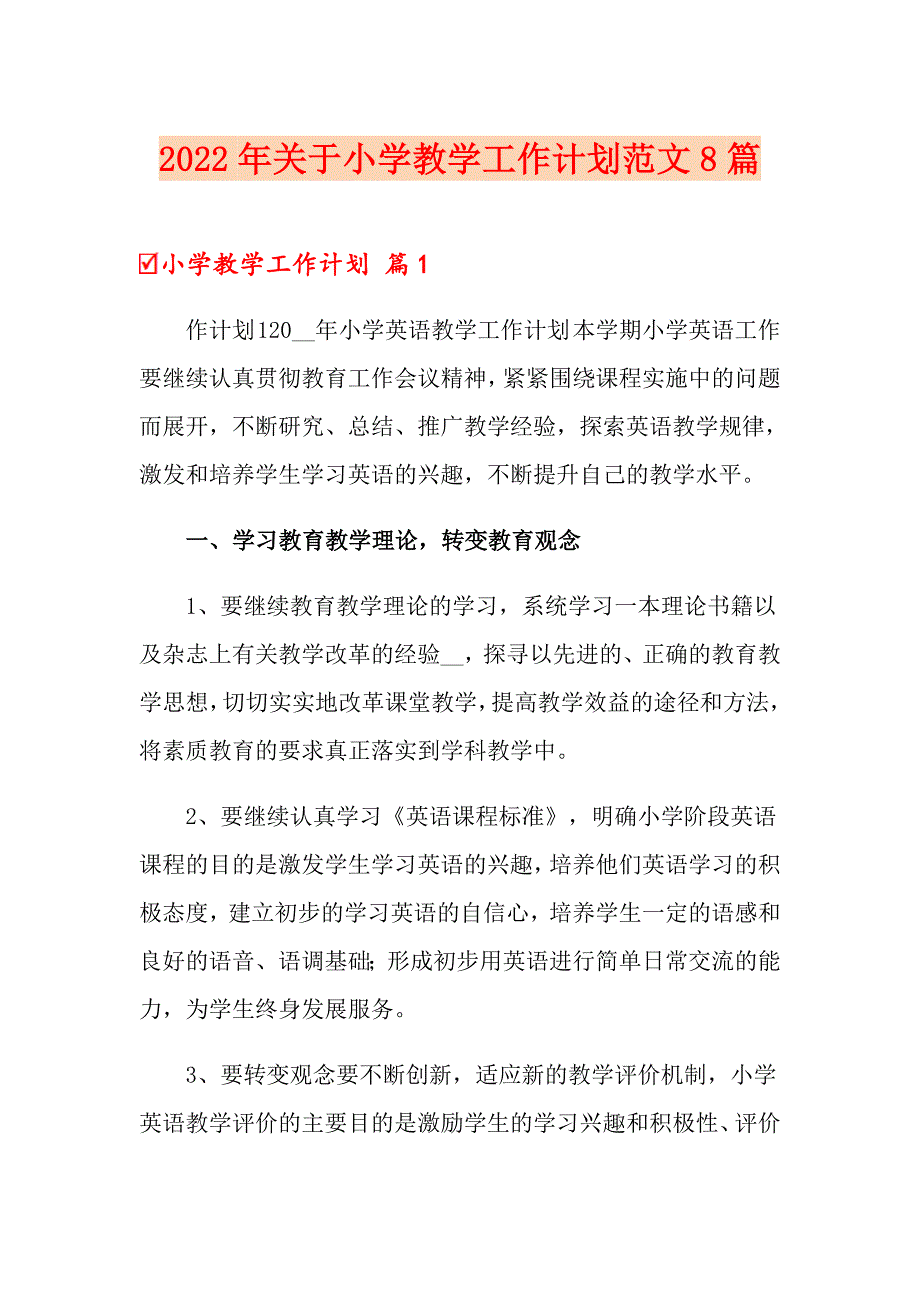 2022年关于小学教学工作计划范文8篇

☑小学教学工作计划 篇1

作计划120__年小学英语教学工作计划本学期小学英语工作要继续认真贯彻教育工作会议精神，紧紧围绕课程实施中的问题而展开，不断研究、总结、推广教学经验，探索英语教学规律，激发和培养学生学习英语的兴趣，不断提升自己的教学水平。

一、学习教育教学理论，转变教育观念

1、要继续教育教学理论的学习，系统学习一本理论书籍以及杂志上有关教学改革的经验__，探寻以先进的、正确的教育教学思想，切切实实地改革课堂教学，提高教学效益的途径和方法，将素质教育的要求真正落实到学科教学中。

2、要继续认真学习《英语课程标准》，明确小学阶段英语课程的目的是激发学生学习英语的兴趣，培养他们英语学习的积极态度，建立初步的学习英语的自信心，培养学生一定的语感和良好的语音、语调基础；形成初步用英语进行简单日常交流的能力，为学生终身发展服务。

3、要转变观念要不断创新，适应新的教学评价机制，小学英语教学评价的主要目的是激励学生的学习兴趣和积极性、评价